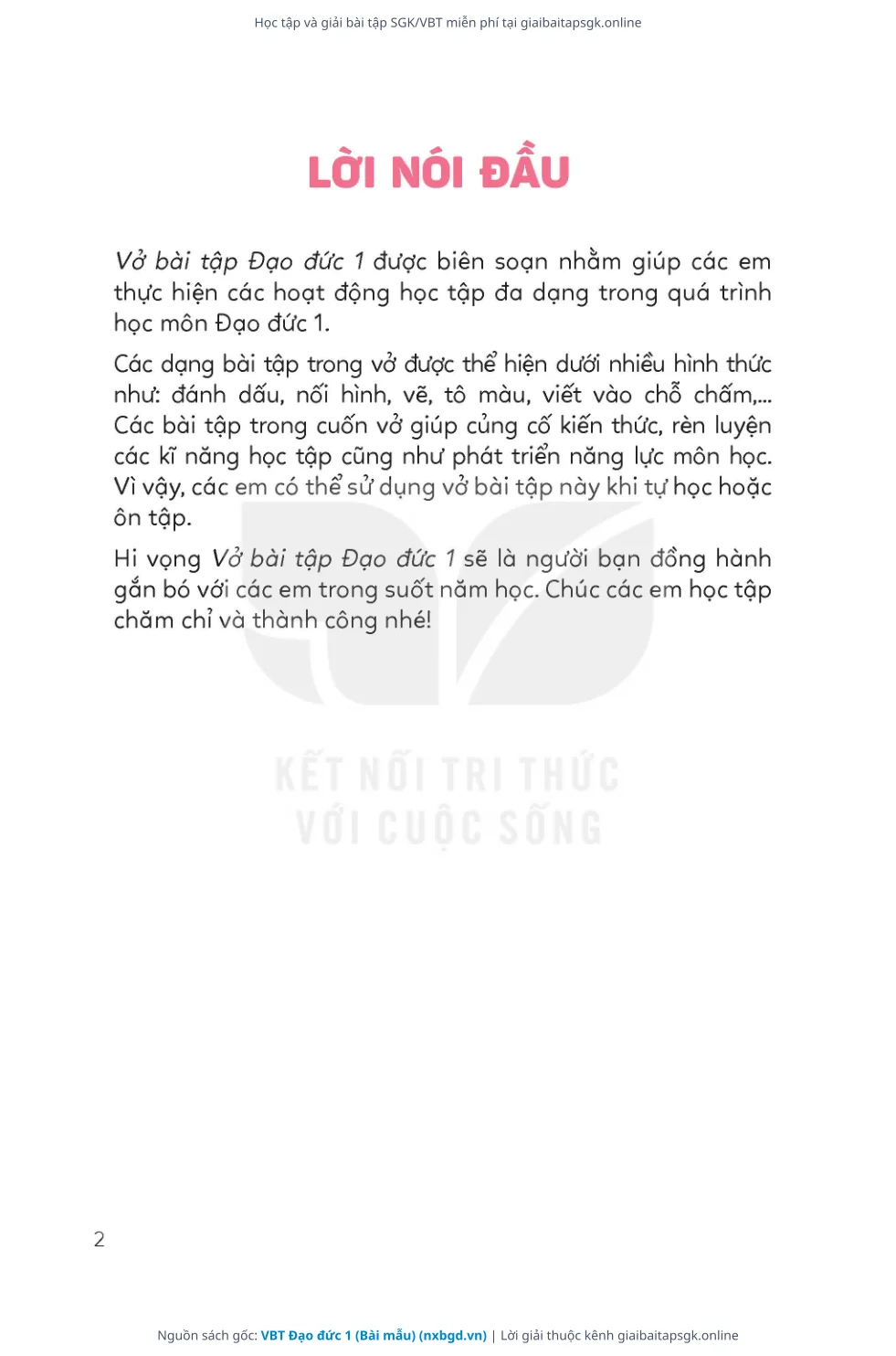 Học tập và giải bài tập SGK/VBT miễn phí tại giaibaitapsgk.online

LỜI NÓI ĐẦU

Vở bài tập Đạo đức 1 được biên soạn nhằm giúp các em thực hiện các hoạt động học tập đa dạng trong quá trình học môn Đạo đức 1.

Các dạng bài tập trong vở được thể hiện dưới nhiều hình thức như: đánh dấu, nối hình, vẽ, tô màu, viết vào chỗ chấm,... Các bài tập trong cuốn vở giúp củng cố kiến thức, rèn luyện các kĩ năng học tập cũng như phát triển năng lực môn học. Vì vậy, các em có thể sử dụng vở bài tập này khi tự học hoặc ôn tập.

Hi vọng Vở bài tập Đạo đức 1 sẽ là người bạn đồng hành gắn bó với các em trong suốt năm học. Chúc các em học tập chăm chỉ và thành công nhé!

2

Nguồn sách gốc: VBT Đạo đức 1 (Bài mẫu) (nxbgd.vn) | Lời giải thuộc kênh giaibaitapsgk.online

KẾT NỐI TRI THỨC VỚI CUỘC SỐNG